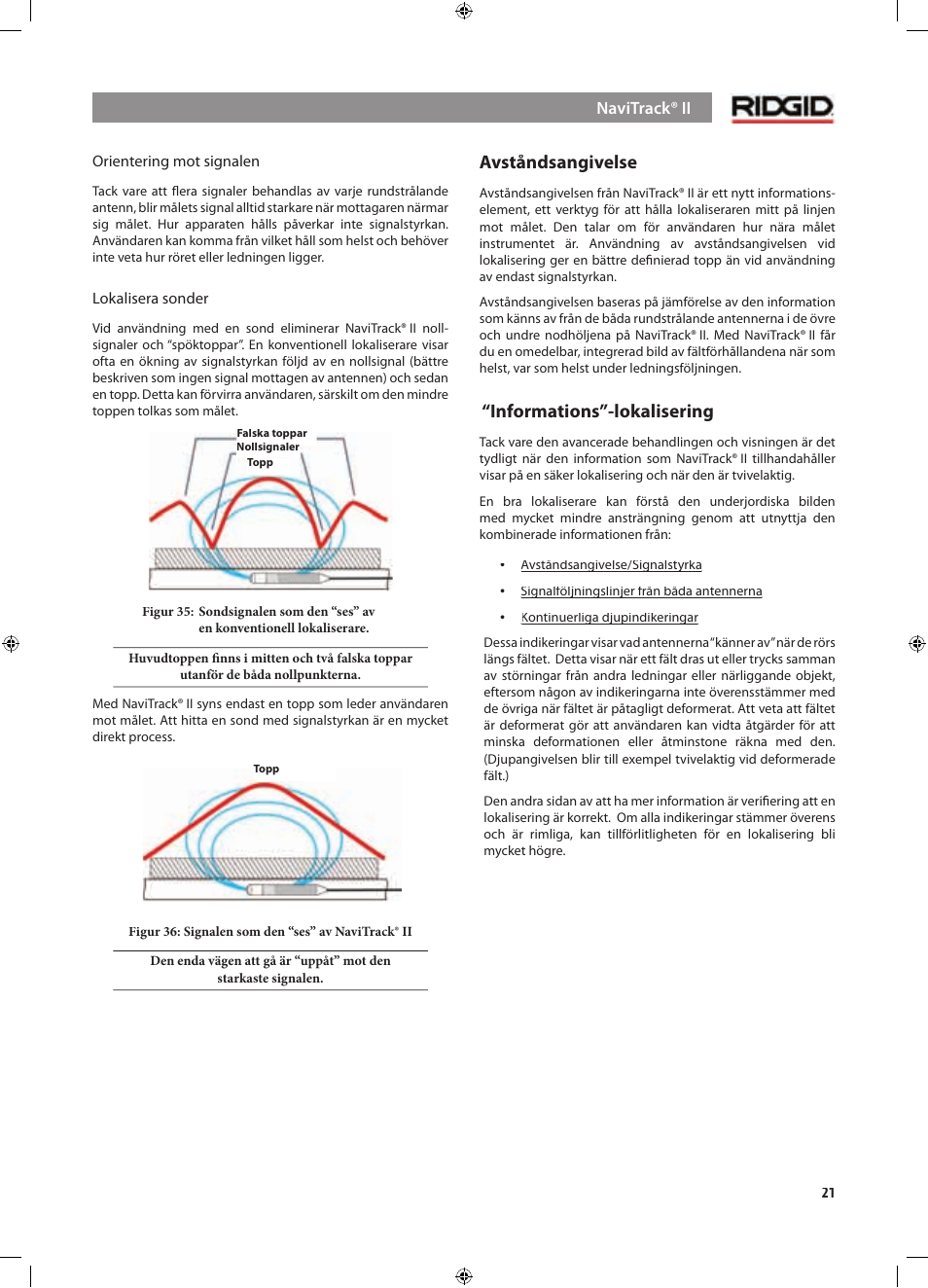 NaviTrack® II

RIDGID

Orientering mot signalen

Tack vare att flera signaler behandlas av varje rundstrålande antenn, blir målets signal alltid starkare när mottagaren närmar sig målet. Hur apparaten hålls påverkar inte signalstyrkan. Användaren kan komma från vilket håll som helst och behöver inte veta hur röret eller ledningen ligger.

Lokalisera sonder

Vid användning med en sond eliminerar NaviTrack® II nollsignaler och "spöktoppar". En konventionell lokaliserare visar ofta en ökning av signalstyrkan följd av en nollsignal (bättre beskriven som ingen signal mottagen av antennen) och sedan en topp. Detta kan förvirra användaren, särskilt om den mindre toppen tolkas som målet.

Falska toppar
Nollsignaler
Topp

Figur 35: Sondsignalen som den "ses" av en konventionell lokaliserare.

Huvudtoppen finns i mitten och två falska toppar utanför de båda nollpunkterna.

Med NaviTrack® II syns endast en topp som leder användaren mot målet. Att hitta en sond med signalstyrkan är en mycket direkt process.

Topp

Figur 36: Signalen som den "ses" av NaviTrack® II

Den enda vägen att gå är "uppåt" mot den starkaste signalen.

Avståndsangivelse

Avståndsangivelsen från NaviTrack® II är ett nytt informationselement, ett verktyg för att hålla lokaliseraren mitt på linjen mot målet. Den talar om för användaren hur nära målet instrumentet är. Användning av avståndsangivelsen vid lokalisering ger en bättre definierad topp än vid användning av endast signalstyrkan.

Avståndsangivelsen baseras på jämförelse av den information som känns av från de båda rundstrålande antennerna i de övre och undre nodhöljena på NaviTrack® II. Med NaviTrack® II får du en omedelbar, integrerad bild av fältförhållandena när som helst, var som helst under ledningsföljningen.

"Informations"-lokalisering

Tack vare den avancerade behandlingen och visningen är det tydligt när den information som NaviTrack® II tillhandahåller visar på en säker lokalisering och när den är tvivelaktig.

En bra lokaliserare kan förstå den underjordiska bilden med mycket mindre ansträngning genom att utnyttja den kombinerade informationen från:

• Avståndsangivelse/Signalstyrka
• Signalföljningslinjer från båda antennerna
• Kontinuerliga djupindikeringar

Dessa indikeringar visar vad antennerna "känner av" när de rörs längs fältet. Detta visar när ett fält dras ut eller trycks samman av störningar från andra ledningar eller närliggande objekt, eftersom någon av indikeringarna inte överensstämmer med de övriga när fältet är påtagligt deformerat. Att veta att fältet är deformerat gör att användaren kan vidta åtgärder för att minska deformationen eller åtminstone räkna med den. (Djupangivelsen blir till exempel tvivelaktig vid deformerade fält.)

Den andra sidan av att ha mer information är verifiering att en lokalisering är korrekt. Om alla indikeringar stämmer överens och är rimliga, kan tillförlitligheten för en lokalisering bli mycket högre.

21